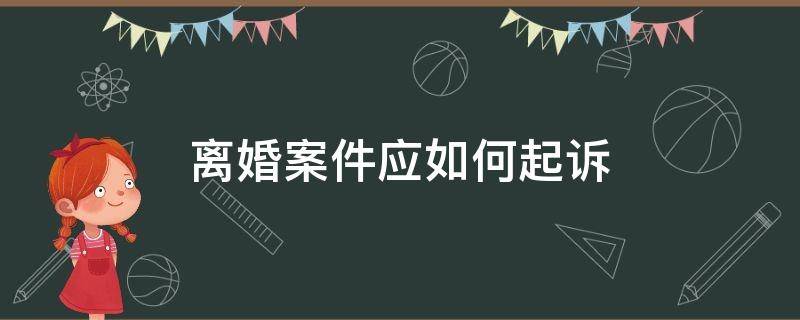 离婚案件应如何起诉